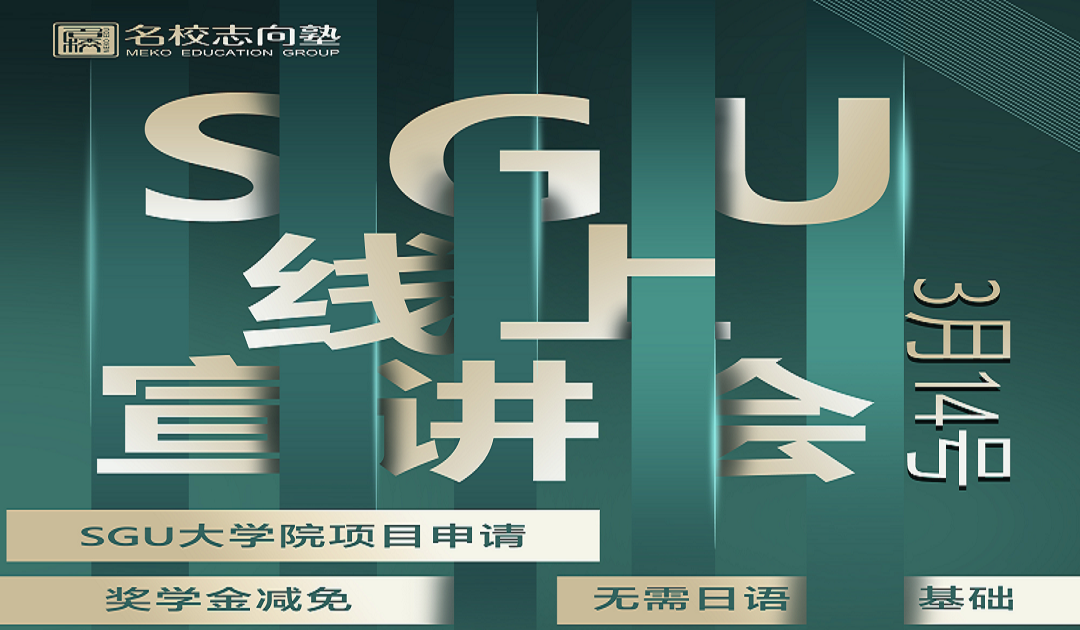 名校志向塾
MEKO EDUCATION GROUP

SGU
线上
宣讲会

3月14号

SGU大学院项目申请

奖学金减免

无需日语

基础